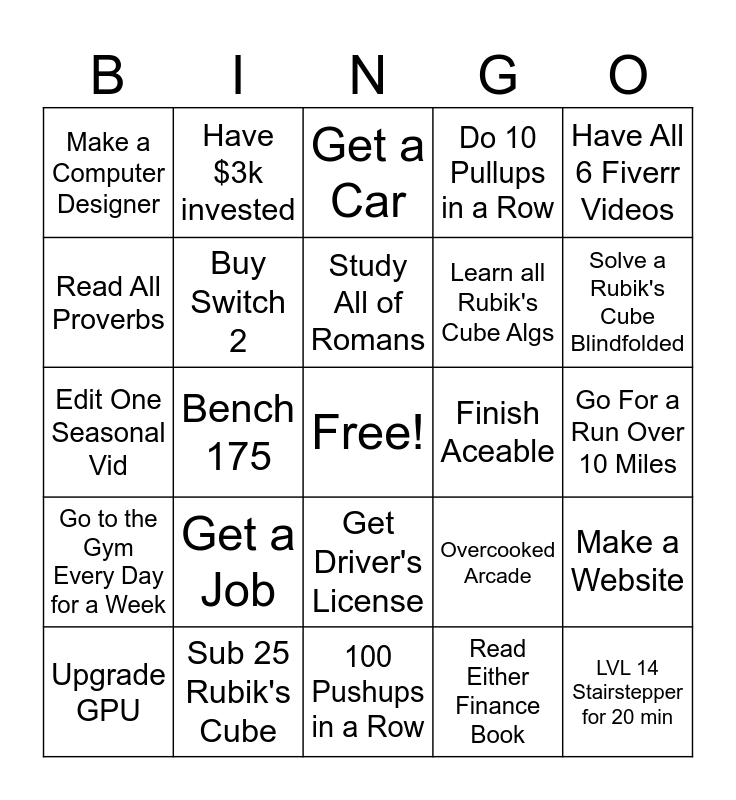 | B | I | N | G | O |
|---|---|---|---|---|
| Make a Computer Designer | Have $3k invested | Get a Car | Do 10 Pullups in a Row | Have All 6 Fiverr Videos |
| Read All Proverbs | Buy Switch 2 | Study All of Romans | Learn all Rubik's Cube Algs | Solve a Rubik's Cube Blindfolded |
| Edit One Seasonal Vid | Bench 175 | Free! | Finish Aceable | Go For a Run Over 10 Miles |
| Go to the Gym Every Day for a Week | Get a Job | Get Driver's License | Overcooked Arcade | Make a Website |
| Upgrade GPU | Sub 25 Rubik's Cube | 100 Pushups in a Row | Read Either Finance Book | LVL 14 Stairstepper for 20 min |